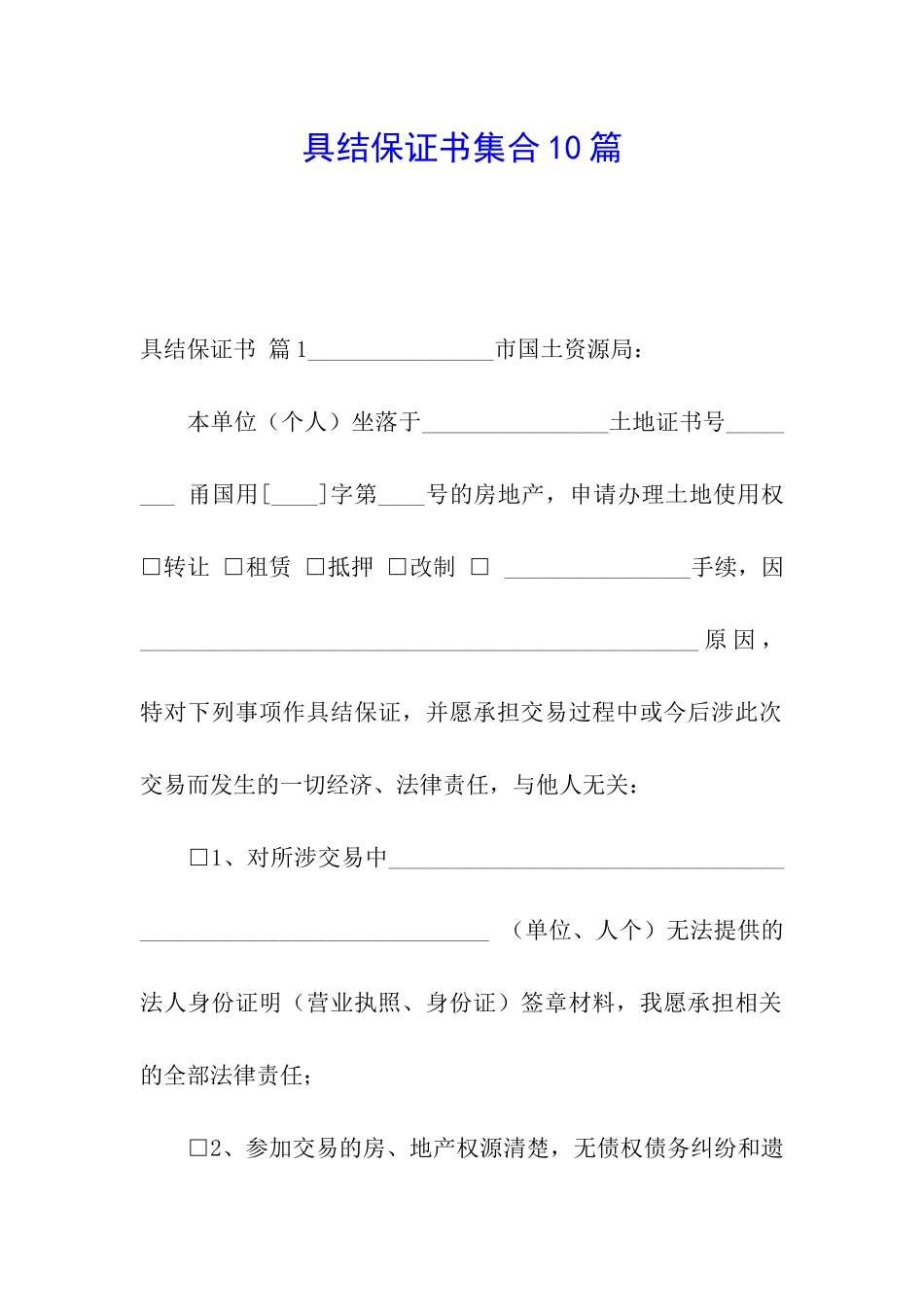 具结保证书集合10篇

具结保证书 篇1________________市国土资源局：

本单位（个人）坐落于________________土地证书号________ 甬国用[____]字第____号的房地产，申请办理土地使用权□转让 □租赁 □抵押 □改制 □ ________________手续，因________________________________________________原因，特对下列事项作具结保证，并愿承担交易过程中或今后涉此次交易而发生的一切经济、法律责任，与他人无关：

□1、对所涉交易中________________________________________________________________（单位、人个）无法提供的法人身份证明（营业执照、身份证）签章材料，我愿承担相关的全部法律责任；

□2、参加交易的房、地产权源清楚，无债权债务纠纷和遗